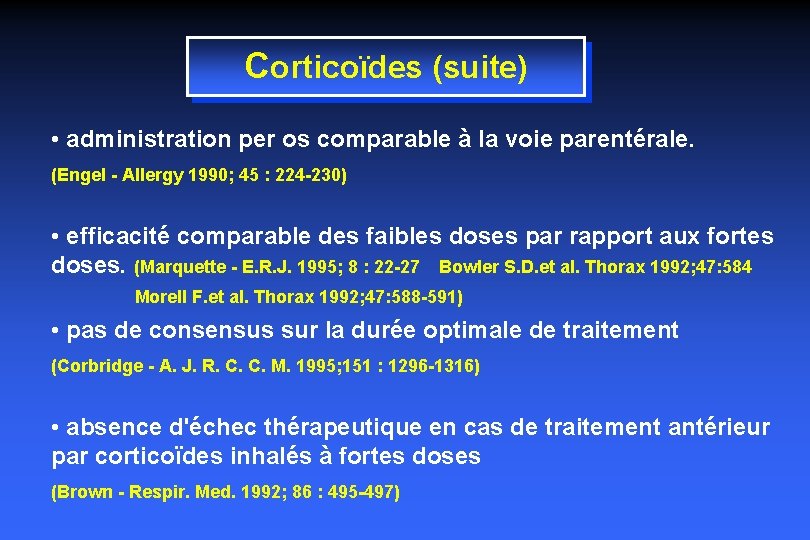 Corticoïdes (suite)

• administration per os comparable à la voie parentérale.
(Engel - Allergy 1990; 45 : 224-230)

• efficacité comparable des faibles doses par rapport aux fortes doses. (Marquette - E.R.J. 1995; 8 : 22-27 Bowler S.D.et al. Thorax 1992;47:584 Morell F.et al. Thorax 1992;47:588-591)

• pas de consensus sur la durée optimale de traitement
(Corbridge - A. J. R. C. C. M. 1995;151 : 1296-1316)

• absence d'échec thérapeutique en cas de traitement antérieur par corticoïdes inhalés à fortes doses
(Brown - Respir. Med. 1992; 86 : 495-497)